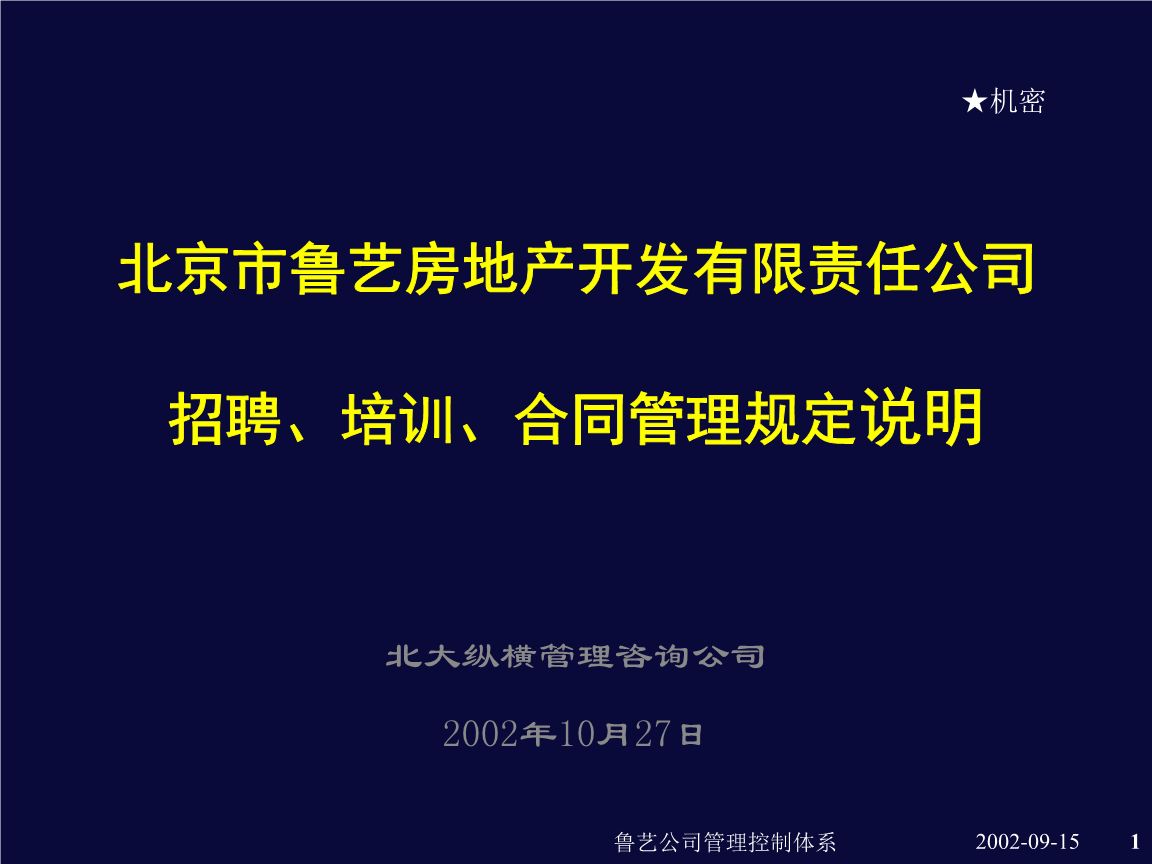 ★机密

北京市鲁艺房地产开发有限责任公司

招聘、培训、合同管理规定说明

北大纵横管理咨询公司

2002年10月27日

鲁艺公司管理控制体系 2002-09-15 1